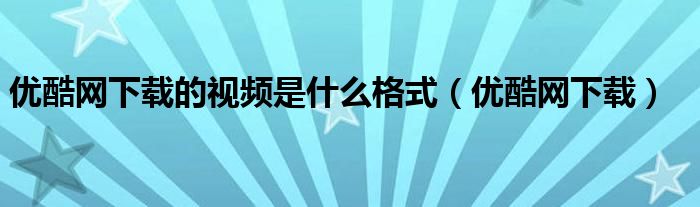 优酷网下载的视频是什么格式（优酷网下载）